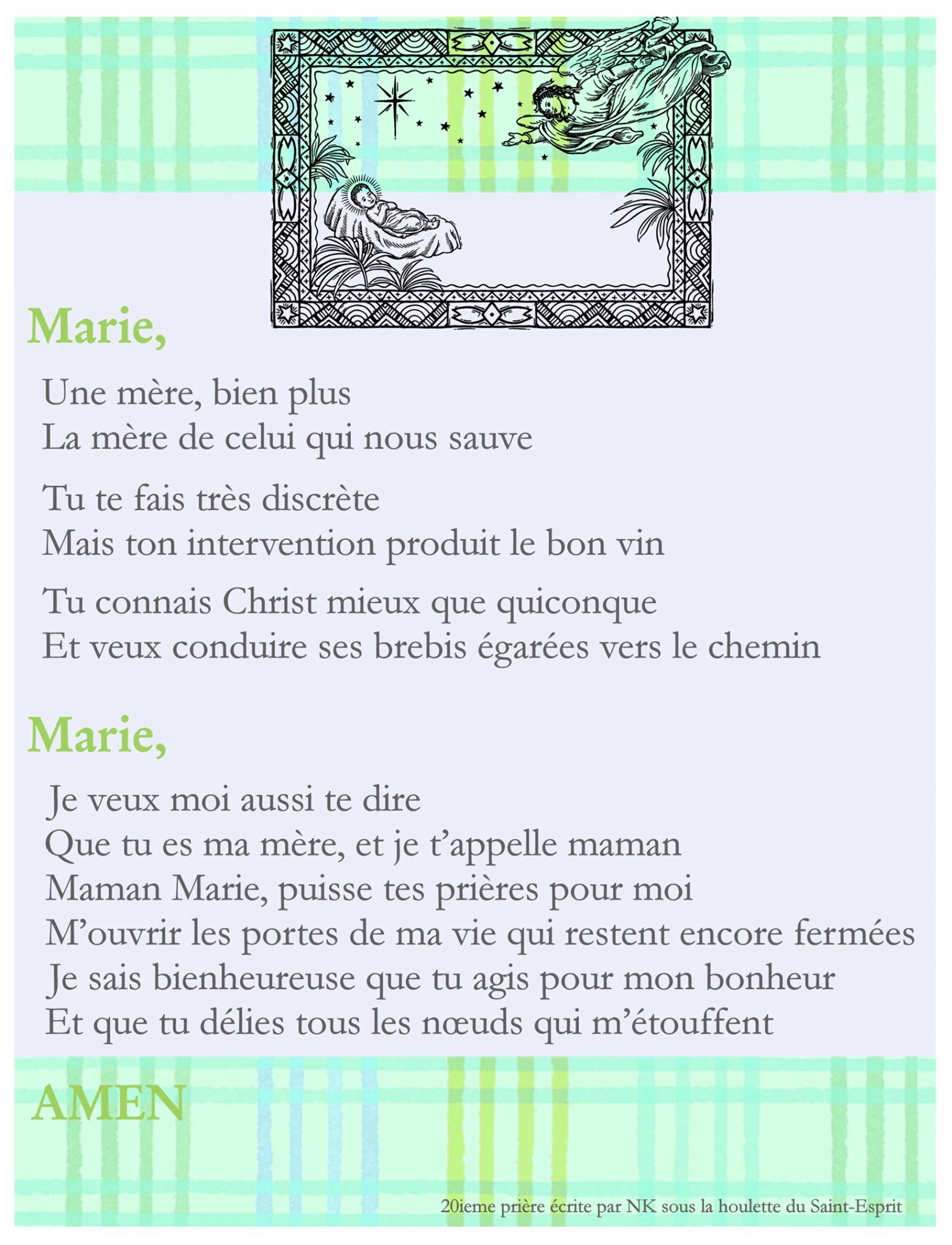 Marie,

Une mère, bien plus
La mère de celui qui nous sauve

Tu te fais très discrète
Mais ton intervention produit le bon vin

Tu connais Christ mieux que quiconque
Et veux conduire ses brebis égarées vers le chemin

Marie,

Je veux moi aussi te dire
Que tu es ma mère, et je t'appelle maman
Maman Marie, puisse tes prières pour moi
M'ouvrir les portes de ma vie qui restent encore fermées
Je sais bienheureuse que tu agis pour mon bonheur
Et que tu délies tous les nœuds qui m'étouffent

AMEN

20ieme prière écrite par NK sous la houlette du Saint-Esprit